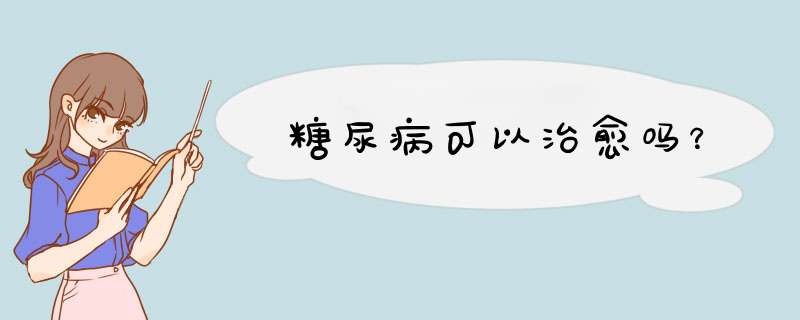 糖尿病可以治愈吗？